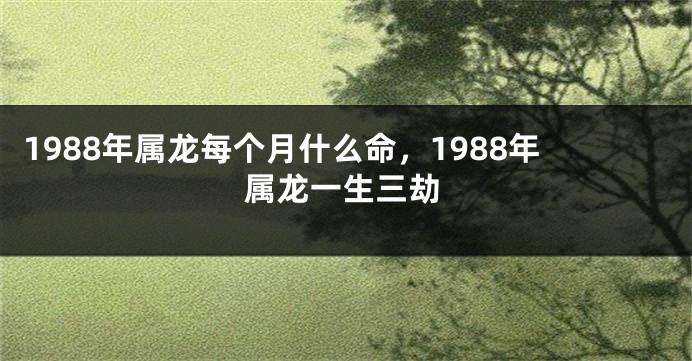 1988年属龙每个月什么命，1988年属龙一生三劫